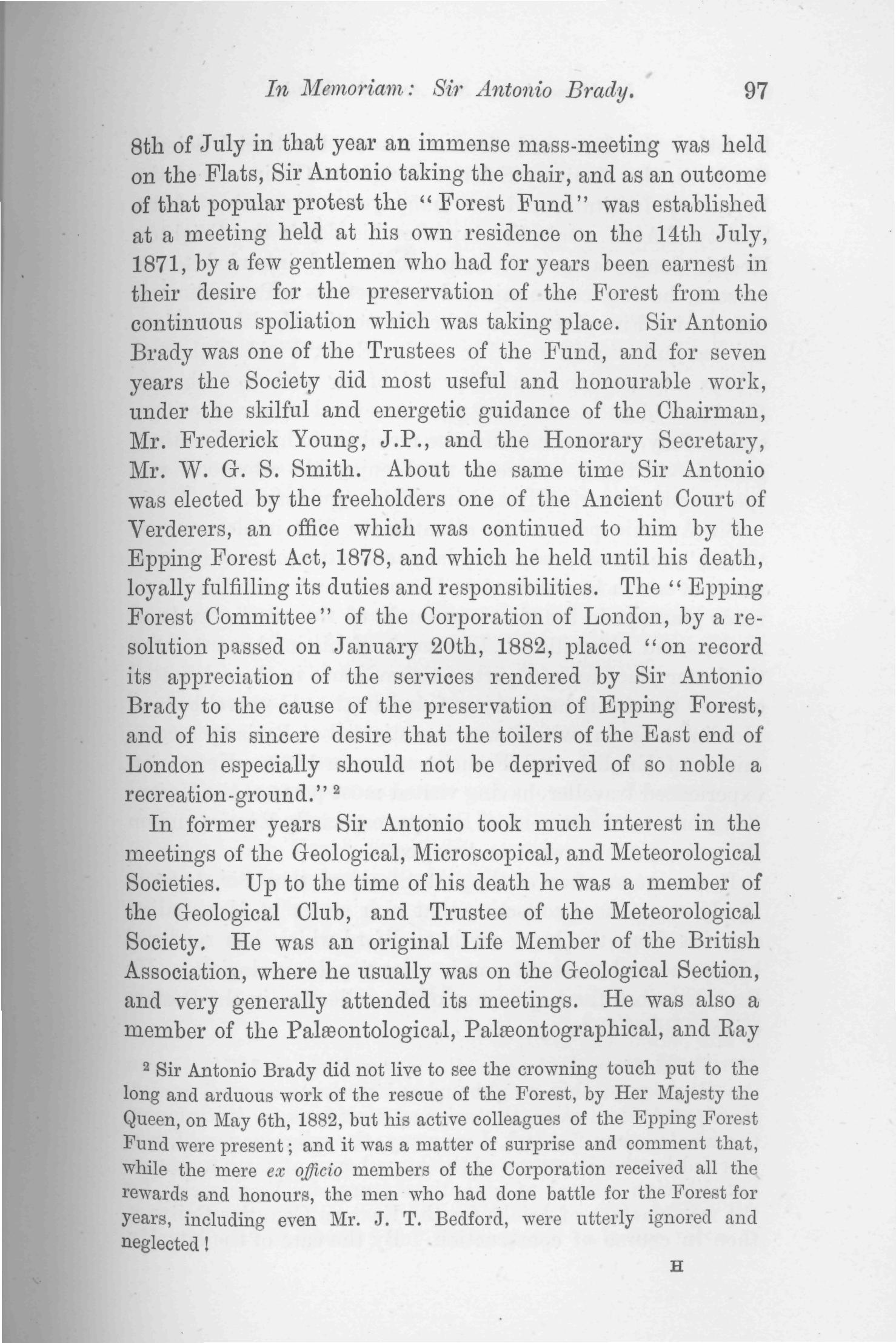 In Memoriam: Sir Antonio Brady. 97

8th of July in that year an immense mass-meeting was held on the Flats, Sir Antonio taking the chair, and as an outcome of that popular protest the "Forest Fund" was established at a meeting held at his own residence on the 14th July, 1871, by a few gentlemen who had for years been earnest in their desire for the preservation of the Forest from the continuous spoliation which was taking place. Sir Antonio Brady was one of the Trustees of the Fund, and for seven years the Society did most useful and honourable work, under the skilful and energetic guidance of the Chairman, Mr. Frederick Young, J.P., and the Honorary Secretary, Mr. W. G. S. Smith. About the same time Sir Antonio was elected by the freeholders one of the Ancient Court of Verderers, an office which was continued to him by the Epping Forest Act, 1878, and which he held until his death, loyally fulfilling its duties and responsibilities. The "Epping Forest Committee" of the Corporation of London, by a resolution passed on January 20th, 1882, placed "on record its appreciation of the services rendered by Sir Antonio Brady to the cause of the preservation of Epping Forest, and of his sincere desire that the toilers of the East end of London especially should not be deprived of so noble a recreation-ground." $^2$

In former years Sir Antonio took much interest in the meetings of the Geological, Microscopical, and Meteorological Societies. Up to the time of his death he was a member of the Geological Club, and Trustee of the Meteorological Society. He was an original Life Member of the British Association, where he usually was on the Geological Section, and very generally attended its meetings. He was also a member of the Palæontological, Palæontographical, and Ray

$^2$ Sir Antonio Brady did not live to see the crowning touch put to the long and arduous work of the rescue of the Forest, by Her Majesty the Queen, on May 6th, 1882, but his active colleagues of the Epping Forest Fund were present; and it was a matter of surprise and comment that, while the mere ex officio members of the Corporation received all the rewards and honours, the men who had done battle for the Forest for years, including even Mr. J. T. Bedford, were utterly ignored and neglected!

H